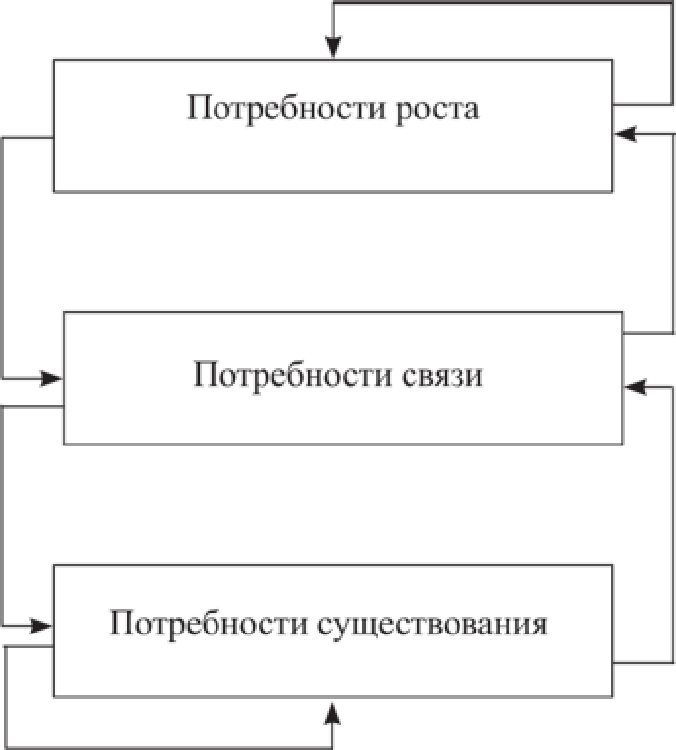 Потребности роста

Потребности связи

Потребности существования